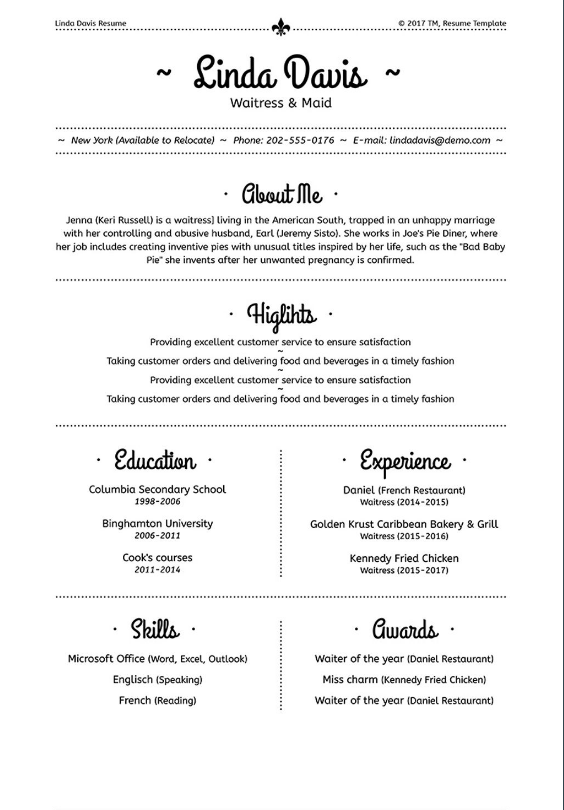 Linda Davis Resume

© 2017 TM, Resume Template

~ Linda Davis ~

Waitress & Maid

~ New York (Available to Relocate) ~ Phone: 202-555-0176 ~ E-mail: lindadavis@demo.com ~

· About Me ·

Jenna (Keri Russell) is a waitress] living in the American South, trapped in an unhappy marriage with her controlling and abusive husband, Earl (Jeremy Sisto). She works in Joe's Pie Diner, where her job includes creating inventive pies with unusual titles inspired by her life, such as the "Bad Baby Pie" she invents after her unwanted pregnancy is confirmed.

· Higlihts ·

Providing excellent customer service to ensure satisfaction
~
Taking customer orders and delivering food and beverages in a timely fashion
~
Providing excellent customer service to ensure satisfaction
~
Taking customer orders and delivering food and beverages in a timely fashion

· Education ·

Columbia Secondary School
1998-2006

Binghamton University
2006-2011

Cook's courses
2011-2014

· Experience ·

Daniel (French Restaurant)
Waitress (2014-2015)

Golden Krust Caribbean Bakery & Grill
Waitress (2015-2016)

Kennedy Fried Chicken
Waitress (2015-2017)

· Skills ·

Microsoft Office (Word, Excel, Outlook)

Englisch (Speaking)

French (Reading)

· Awards ·

Waiter of the year (Daniel Restaurant)

Miss charm (Kennedy Fried Chicken)

Waiter of the year (Daniel Restaurant)